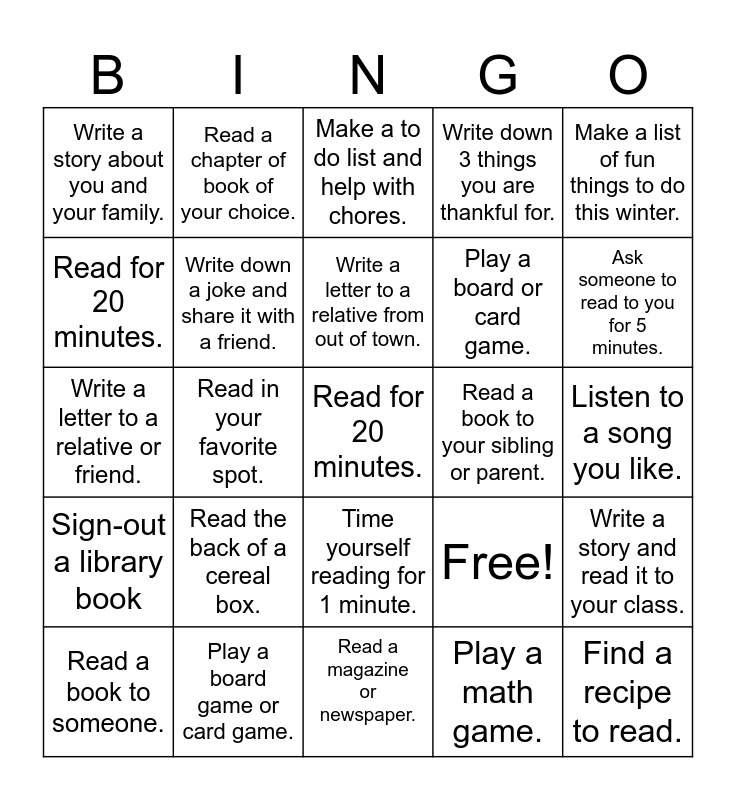 | B | I | N | G | O |
|---|---|---|---|---|
| Write a story about you and your family. | Read a chapter of book of your choice. | Make a to do list and help with chores. | Write down 3 things you are thankful for. | Make a list of fun things to do this winter. |
| Read for 20 minutes. | Write down a joke and share it with a friend. | Write a letter to a relative from out of town. | Play a board or card game. | Ask someone to read to you for 5 minutes. |
| Write a letter to a relative or friend. | Read in your favorite spot. | Read for 20 minutes. | Read a book to your sibling or parent. | Listen to a song you like. |
| Sign-out a library book | Read the back of a cereal box. | Time yourself reading for 1 minute. | Free! | Write a story and read it to your class. |
| Read a book to someone. | Play a board game or card game. | Read a magazine or newspaper. | Play a math game. | Find a recipe to read. |